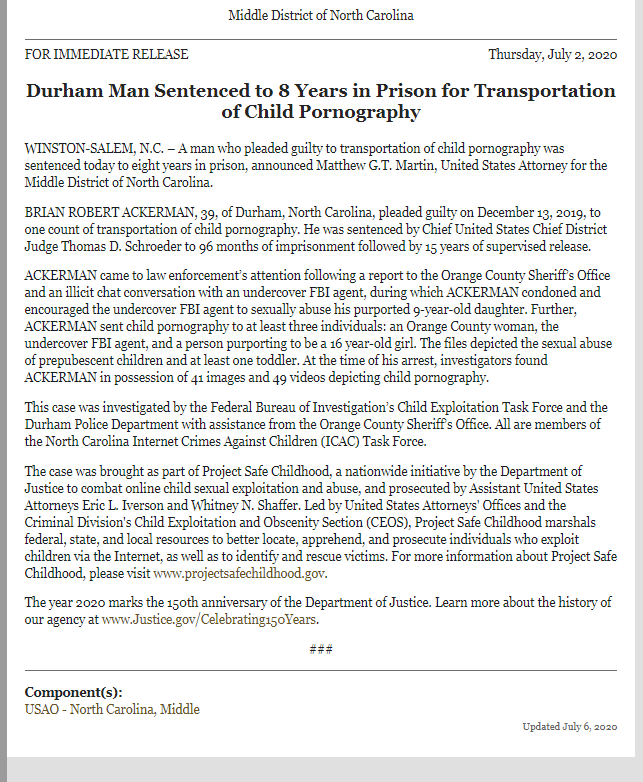 Middle District of North Carolina

FOR IMMEDIATE RELEASE

Thursday, July 2, 2020

Durham Man Sentenced to 8 Years in Prison for Transportation of Child Pornography

WINSTON-SALEM, N.C. – A man who pleaded guilty to transportation of child pornography was sentenced today to eight years in prison, announced Matthew G.T. Martin, United States Attorney for the Middle District of North Carolina.

BRIAN ROBERT ACKERMAN, 39, of Durham, North Carolina, pleaded guilty on December 13, 2019, to one count of transportation of child pornography. He was sentenced by Chief United States Chief District Judge Thomas D. Schroeder to 96 months of imprisonment followed by 15 years of supervised release.

ACKERMAN came to law enforcement's attention following a report to the Orange County Sheriff's Office and an illicit chat conversation with an undercover FBI agent, during which ACKERMAN condoned and encouraged the undercover FBI agent to sexually abuse his purported 9-year-old daughter. Further, ACKERMAN sent child pornography to at least three individuals: an Orange County woman, the undercover FBI agent, and a person purporting to be a 16 year-old girl. The files depicted the sexual abuse of prepubescent children and at least one toddler. At the time of his arrest, investigators found ACKERMAN in possession of 41 images and 49 videos depicting child pornography.

This case was investigated by the Federal Bureau of Investigation's Child Exploitation Task Force and the Durham Police Department with assistance from the Orange County Sheriff's Office. All are members of the North Carolina Internet Crimes Against Children (ICAC) Task Force.

The case was brought as part of Project Safe Childhood, a nationwide initiative by the Department of Justice to combat online child sexual exploitation and abuse, and prosecuted by Assistant United States Attorneys Eric L. Iverson and Whitney N. Shaffer. Led by United States Attorneys' Offices and the Criminal Division's Child Exploitation and Obscenity Section (CEOS), Project Safe Childhood marshals federal, state, and local resources to better locate, apprehend, and prosecute individuals who exploit children via the Internet, as well as to identify and rescue victims. For more information about Project Safe Childhood, please visit www.projectsafechildhood.gov.

The year 2020 marks the 150th anniversary of the Department of Justice. Learn more about the history of our agency at www.Justice.gov/Celebrating150Years.

###

Component(s):
USAO - North Carolina, Middle

Updated July 6, 2020